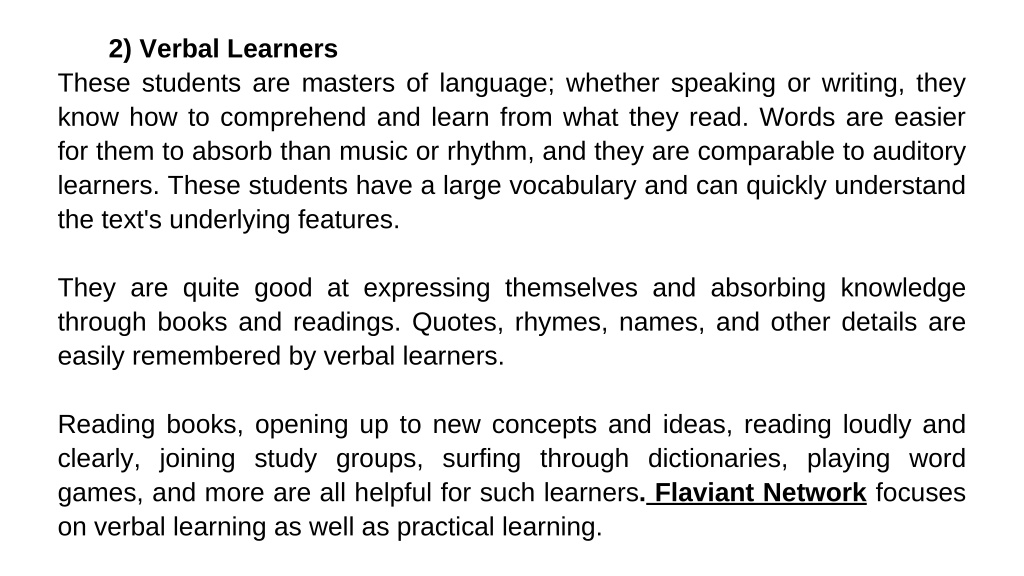 2) Verbal Learners

These students are masters of language; whether speaking or writing, they know how to comprehend and learn from what they read. Words are easier for them to absorb than music or rhythm, and they are comparable to auditory learners. These students have a large vocabulary and can quickly understand the text's underlying features.

They are quite good at expressing themselves and absorbing knowledge through books and readings. Quotes, rhymes, names, and other details are easily remembered by verbal learners.

Reading books, opening up to new concepts and ideas, reading loudly and clearly, joining study groups, surfing through dictionaries, playing word games, and more are all helpful for such learners. Flaviant Network focuses on verbal learning as well as practical learning.